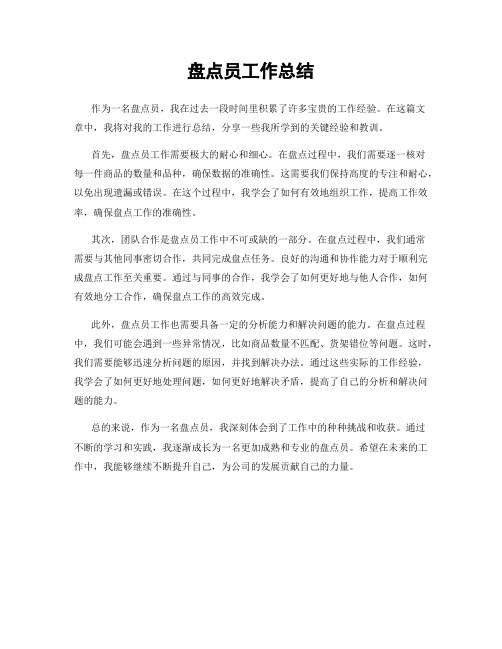 盘点员工作总结

作为一名盘点员，我在过去一段时间里积累了许多宝贵的工作经验。在这篇文章中，我将对我的工作进行总结，分享一些我所学到的关键经验和教训。

首先，盘点员工作需要极大的耐心和细心。在盘点过程中，我们需要逐一核对每一件商品的数量和品种，确保数据的准确性。这需要我们保持高度的专注和耐心，以免出现遗漏或错误。在这个过程中，我学会了如何有效地组织工作，提高工作效率，确保盘点工作的准确性。

其次，团队合作是盘点员工作中不可或缺的一部分。在盘点过程中，我们通常需要与其他同事密切合作，共同完成盘点任务。良好的沟通和协作能力对于顺利完成盘点工作至关重要。通过与同事的合作，我学会了如何更好地与他人合作，如何有效地分工合作，确保盘点工作的高效完成。

此外，盘点员工作也需要具备一定的分析能力和解决问题的能力。在盘点过程中，我们可能会遇到一些异常情况，比如商品数量不匹配、货架错位等问题。这时，我们需要能够迅速分析问题的原因，并找到解决办法。通过这些实际的工作经验，我学会了如何更好地处理问题，如何更好地解决矛盾，提高了自己的分析和解决问题的能力。

总的来说，作为一名盘点员，我深刻体会到了工作中的种种挑战和收获。通过不断的学习和实践，我逐渐成长为一名更加成熟和专业的盘点员。希望在未来的工作中，我能够继续不断提升自己，为公司的发展贡献自己的力量。